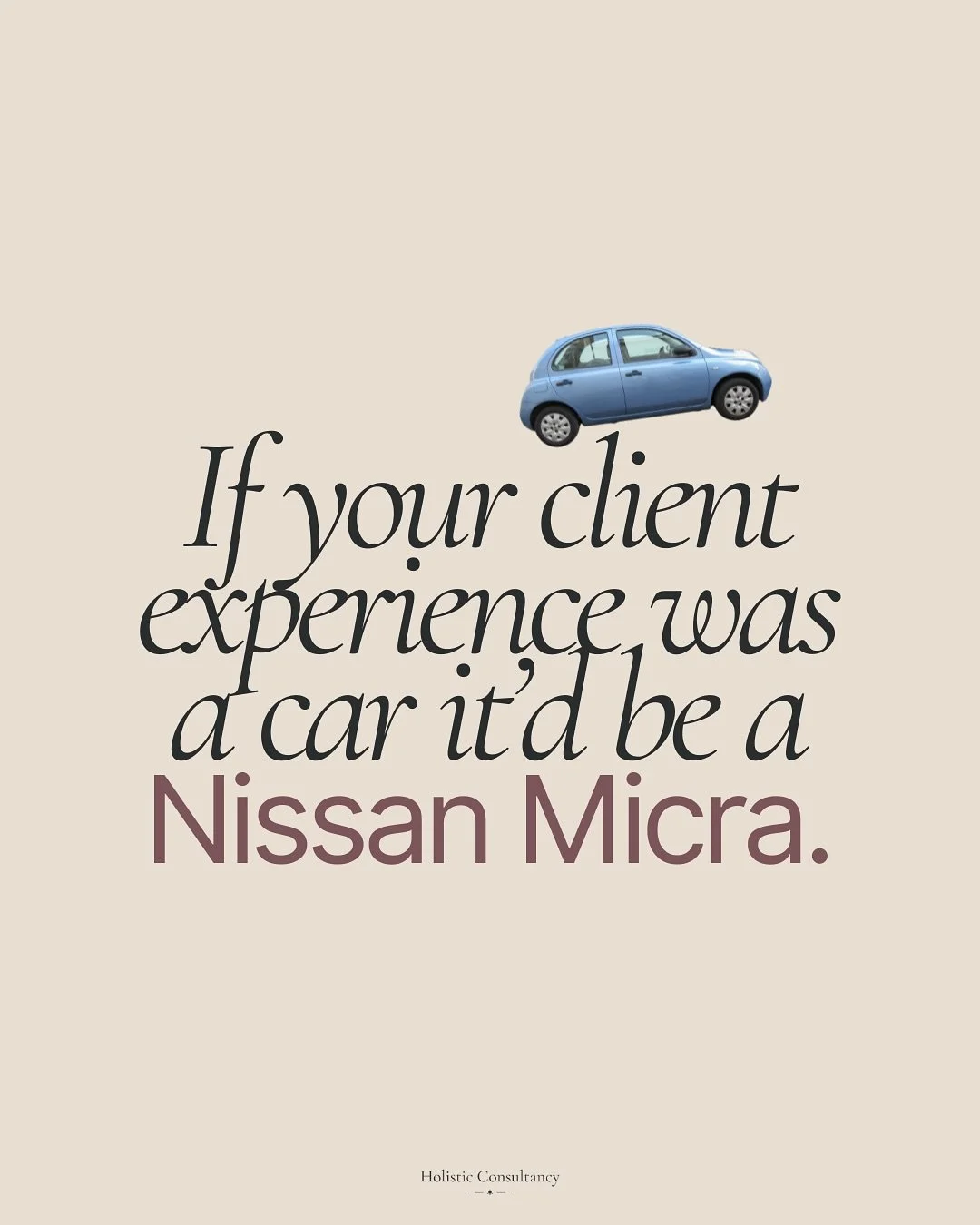 If your client experience was a car it'd be a Nissan Micra.

Holistic Consultancy